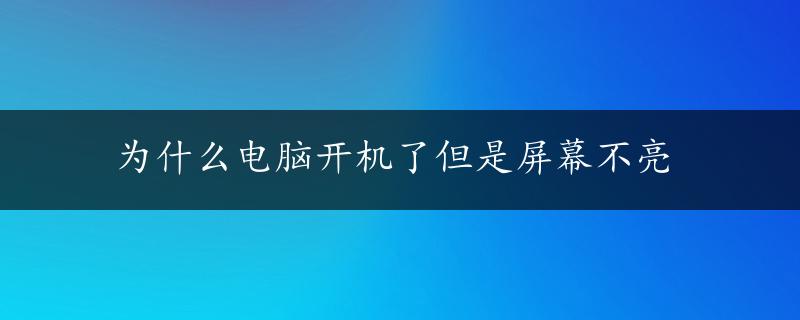 为什么电脑开机了但是屏幕不亮